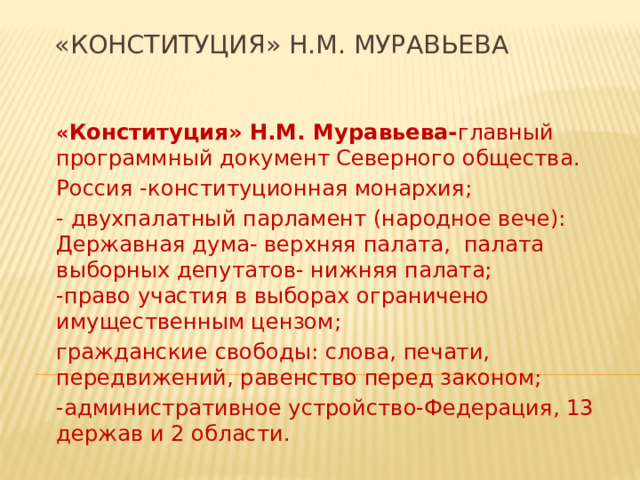 «КОНСТИТУЦИЯ» Н.М. МУРАВЬЕВА

«Конституция» Н.М. Муравьева-главный программный документ Северного общества.

Россия -конституционная монархия;

- двухпалатный парламент (народное вече): Державная дума- верхняя палата, палата выборных депутатов- нижняя палата;
-право участия в выборах ограничено имущественным цензом;

гражданские свободы: слова, печати, передвижений, равенство перед законом;

-административное устройство-Федерация, 13 держав и 2 области.